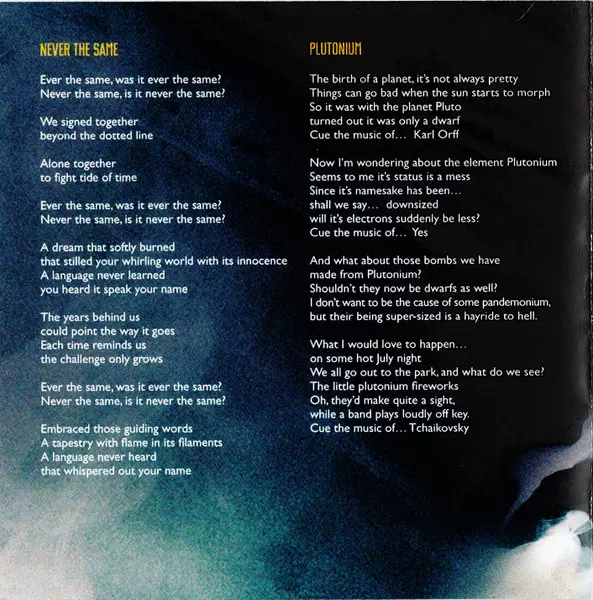 NEVER THE SAME

Ever the same, was it ever the same?
Never the same, is it never the same?

We signed together
beyond the dotted line

Alone together
to fight tide of time

Ever the same, was it ever the same?
Never the same, is it never the same?

A dream that softly burned
that stilled your whirling world with its innocence
A language never learned
you heard it speak your name

The years behind us
could point the way it goes
Each time reminds us
the challenge only grows

Ever the same, was it ever the same?
Never the same, is it never the same?

Embraced those guiding words
A tapestry with flame in its filaments
A language never heard
that whispered out your name

PLUTONIUM

The birth of a planet, it's not always pretty
Things can go bad when the sun starts to morph
So it was with the planet Pluto
turned out it was only a dwarf
Cue the music of... Karl Orff

Now I'm wondering about the element Plutonium
Seems to me it's status is a mess
Since it's namesake has been...
shall we say... downsized
will it's electrons suddenly be less?
Cue the music of... Yes

And what about those bombs we have
made from Plutonium?
Shouldn't they now be dwarfs as well?
I don't want to be the cause of some pandemonium,
but their being super-sized is a hayride to hell.

What I would love to happen...
on some hot July night
We all go out to the park, and what do we see?
The little plutonium fireworks
Oh, they'd make quite a sight,
while a band plays loudly off key.
Cue the music of... Tchaikovsky